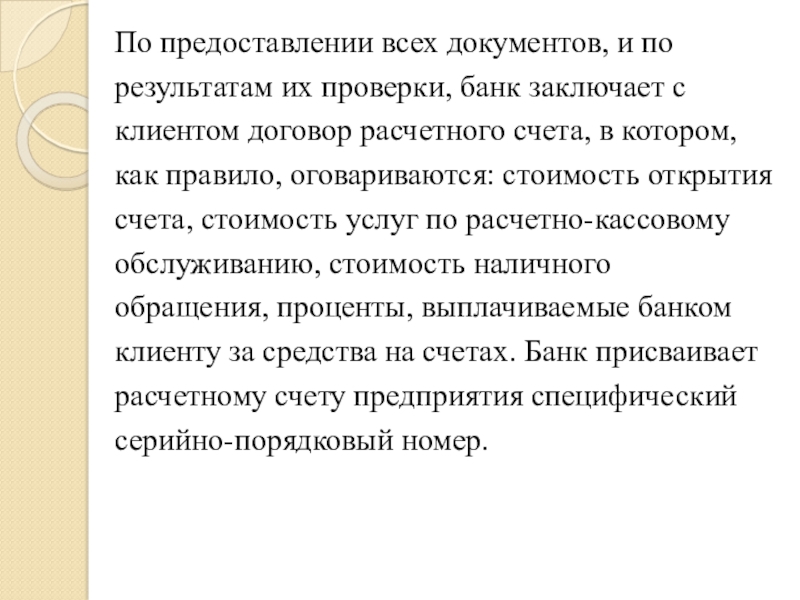 По предоставлении всех документов, и по результатам их проверки, банк заключает с клиентом договор расчетного счета, в котором, как правило, оговариваются: стоимость открытия счета, стоимость услуг по расчетно-кассовому обслуживанию, стоимость наличного обращения, проценты, выплачиваемые банком клиенту за средства на счетах. Банк присваивает расчетному счету предприятия специфический серийно-порядковый номер.